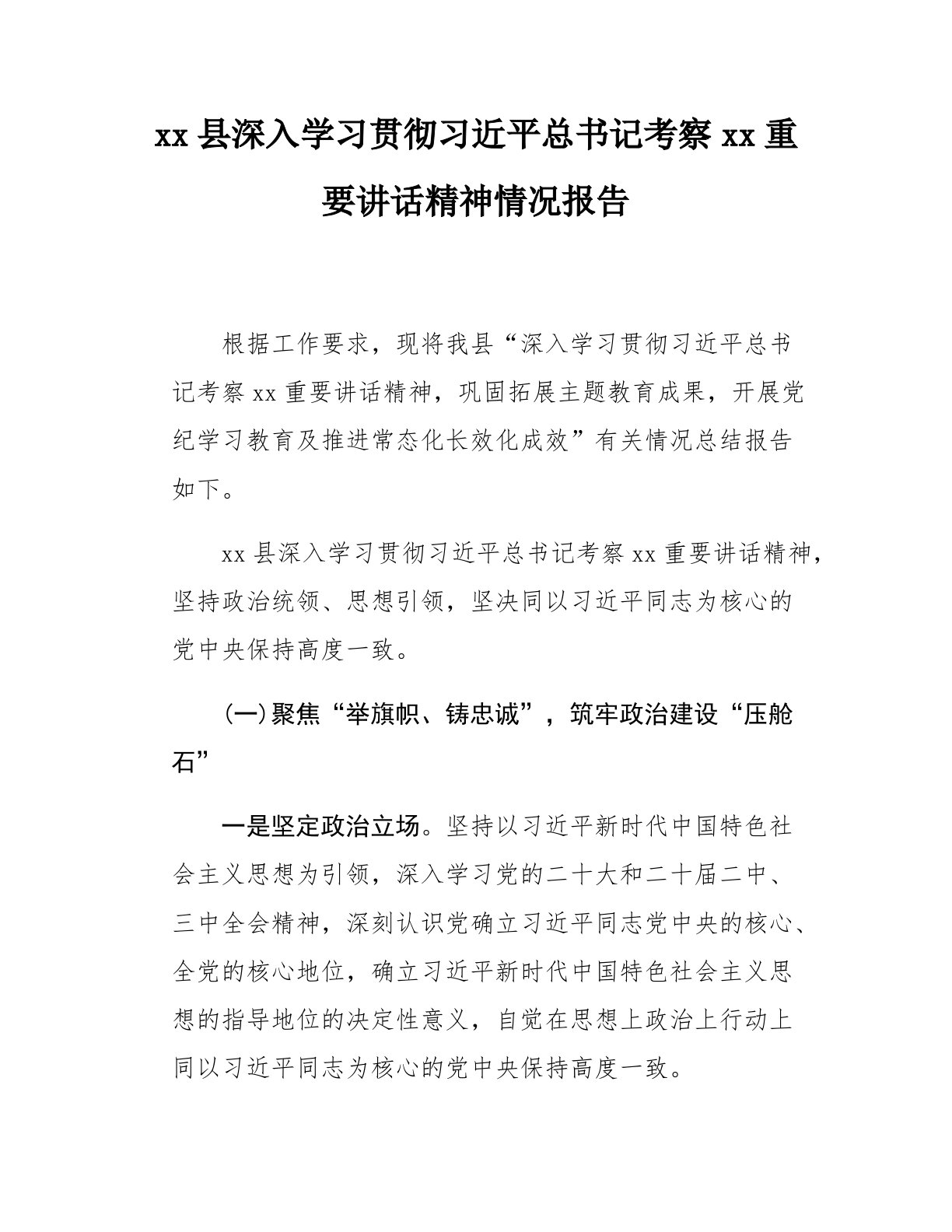 xx 县深入学习贯彻习近平总书记考察 xx 重要讲话精神情况报告

根据工作要求，现将我县“深入学习贯彻习近平总书记考察 xx 重要讲话精神，巩固拓展主题教育成果，开展党纪学习教育及推进常态化长效化成效”有关情况总结报告如下。

xx 县深入学习贯彻习近平总书记考察 xx 重要讲话精神，坚持政治统领、思想引领，坚决同以习近平同志为核心的党中央保持高度一致。

（一）聚焦“举旗帜、铸忠诚”，筑牢政治建设“压舱石”

一是坚定政治立场。坚持以习近平新时代中国特色社会主义思想为引领，深入学习党的二十大和二十届二中、三中全会精神，深刻认识党确立习近平同志党中央的核心、全党的核心地位，确立习近平新时代中国特色社会主义思想的指导地位的决定性意义，自觉在思想上政治上行动上同以习近平同志为核心的党中央保持高度一致。